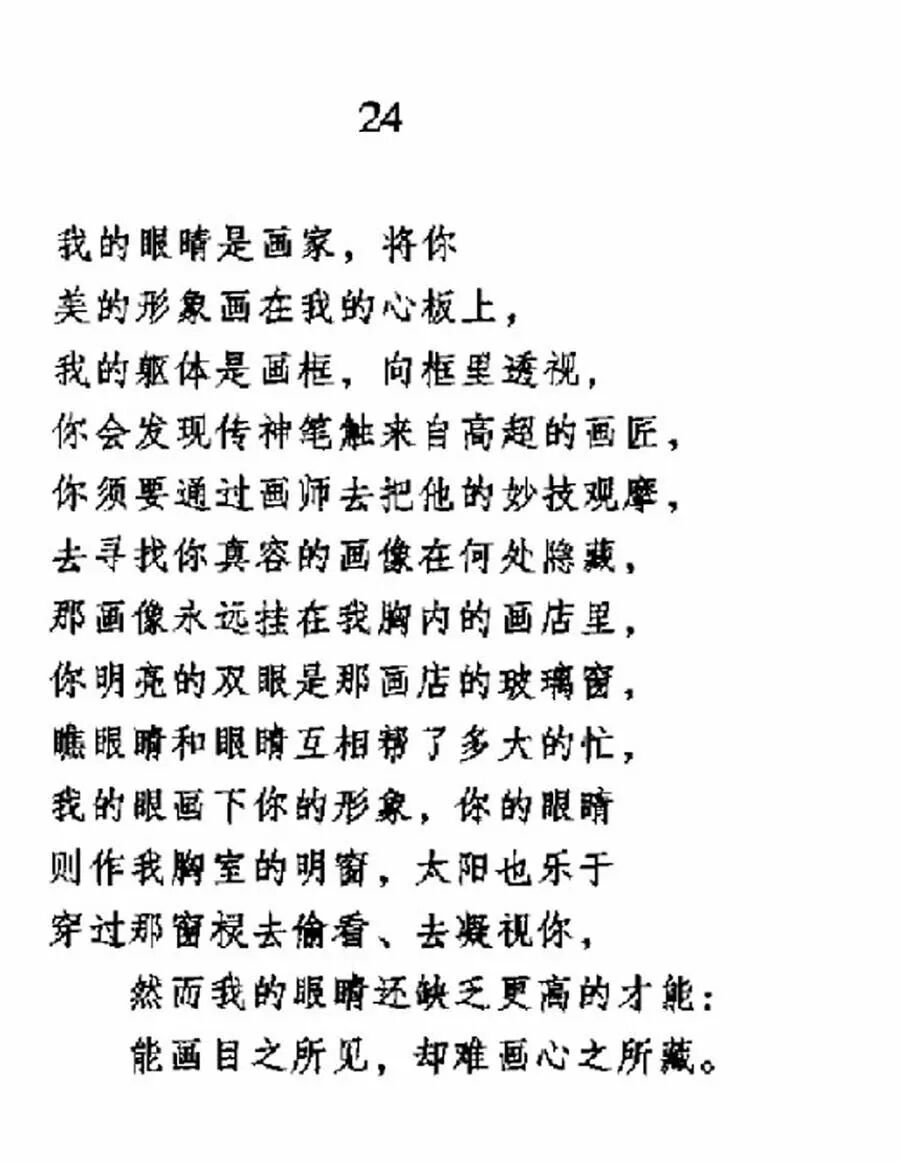 24

我的眼睛是画家，将你
美的形象画在我的心板上，
我的躯体是画框，向框里透视，
你会发现传神笔触来自高超的画匠，
你须要通过画师去把他的妙技观摩，
去寻找你真容的画像在何处隐藏，
那画像永远挂在我胸内的画店里，
你明亮的双眼是那画店的玻璃窗，
瞧眼睛和眼睛互相帮了多大的忙，
我的眼画下你的形象，你的眼睛
则作我胸室的明窗，太阳也乐于
穿过那窗棂去偷看、去凝视你，
然而我的眼睛还缺乏更高的才能：
能画目之所见，却难画心之所藏。